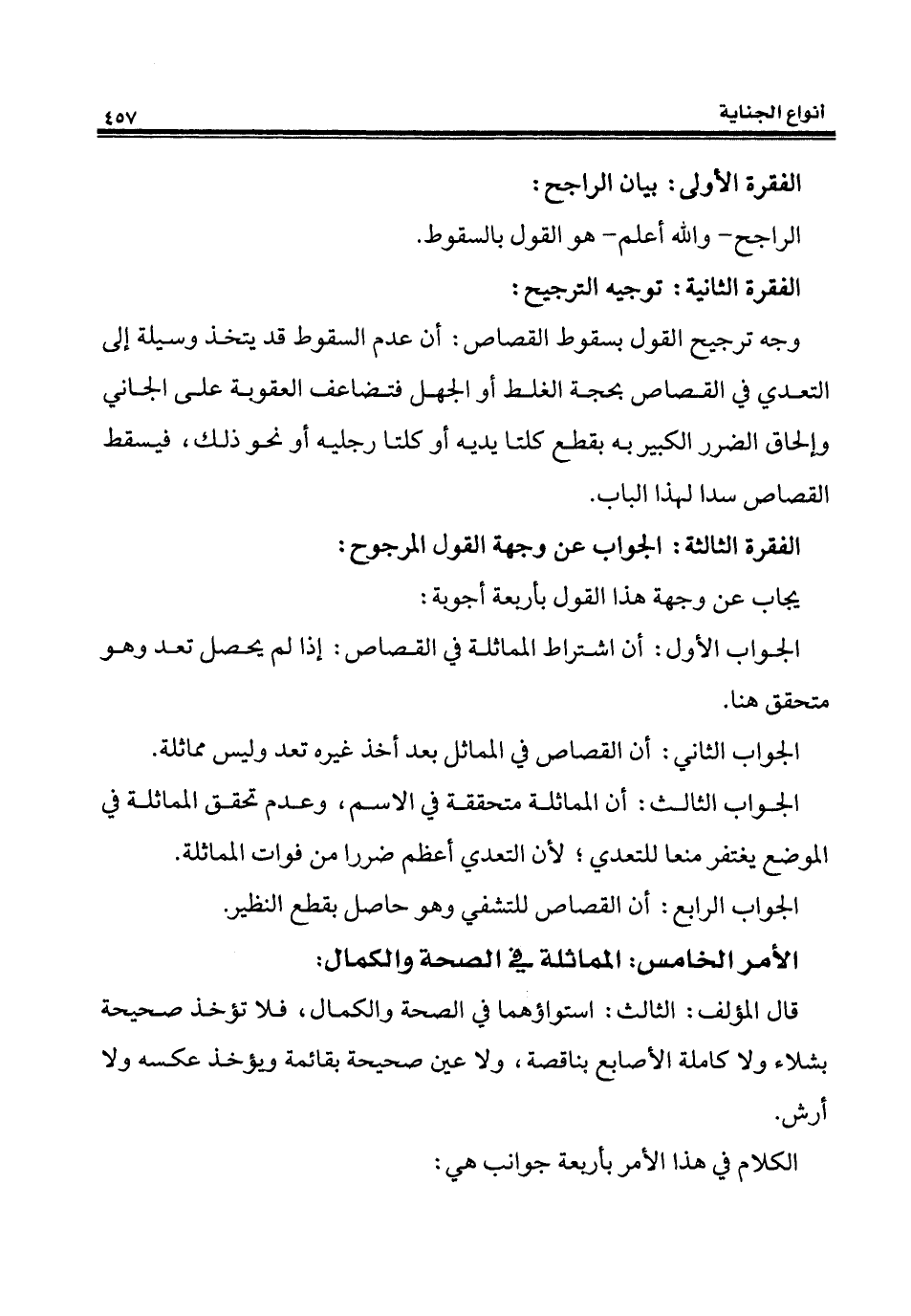 انواع الجناية ٤٥٧

الفقرة الأولى: بيان الراجح:

الراجح- والله أعلم- هو القول بالسقوط.

الفقرة الثانية: توجيه الترجيح:

وجه ترجيح القول بسقوط القصاص: أن عدم السقوط قد يتخذ وسيلة إلى التعدي في القصاص بحجة الغلط أو الجهل فتضاعف العقوبة على الجاني وإلحاق الضرر الكبير به بقطع كلتا يديه أو كلتا رجليه أو نحو ذلك، فيسقط القصاص سدا لهذا الباب.

الفقرة الثالثة: الجواب عن وجهة القول المرجوح:

يجاب عن وجهة هذا القول بأربعة أجوبة:

الجواب الأول: أن اشتراط المماثلة في القصاص: إذا لم يحصل تعد وهو متحقق هنا.

الجواب الثاني: أن القصاص في المماثل بعد أخذ غيره تعد وليس مماثلة.

الجواب الثالث: أن المماثلة متحققة في الاسم، وعدم تحقق المماثلة في الموضع يغتفر منعا للتعدي؛ لأن التعدي أعظم ضررا من فوات المماثلة.

الجواب الرابع: أن القصاص للتشفي وهو حاصل بقطع النظير.

الأمر الخامس: المماثلة في الصحة والكمال:

قال المؤلف: الثالث: استواؤهما في الصحة والكمال، فلا تؤخذ صحيحة بشلاء ولا كاملة الأصابع بناقصة، ولا عين صحيحة بقائمة ويؤخذ عكسه ولا أرش.

الكلام في هذا الأمر بأربعة جوانب هي: